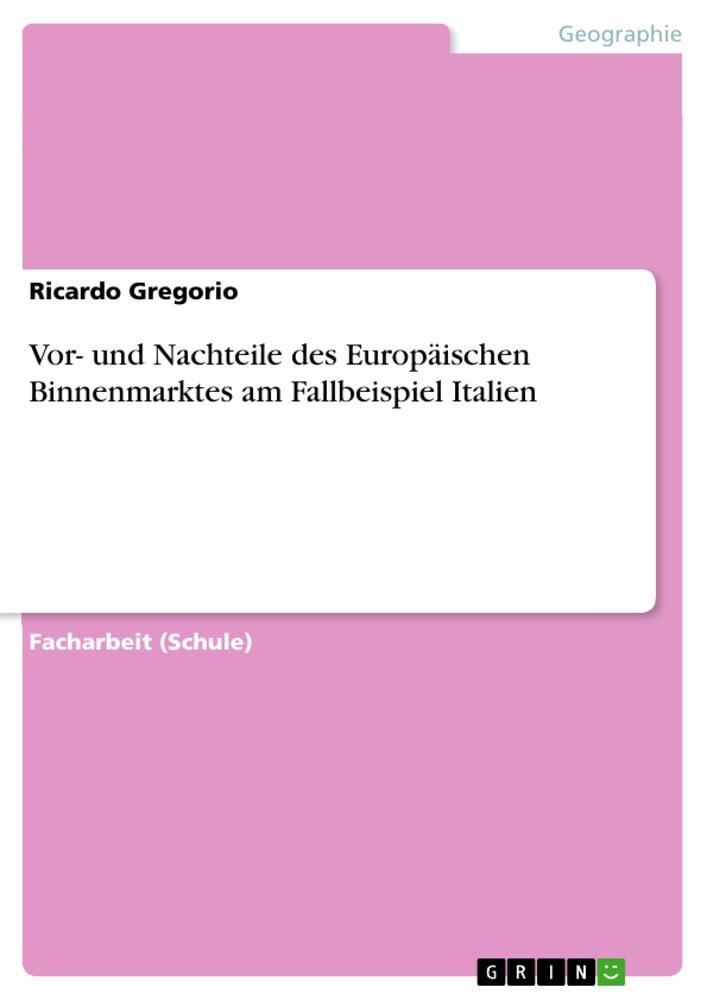 Geographie

Ricardo Gregorio

Vor- und Nachteile des Europäischen Binnenmarktes am Fallbeispiel Italien

Facharbeit (Schule)

GRIN